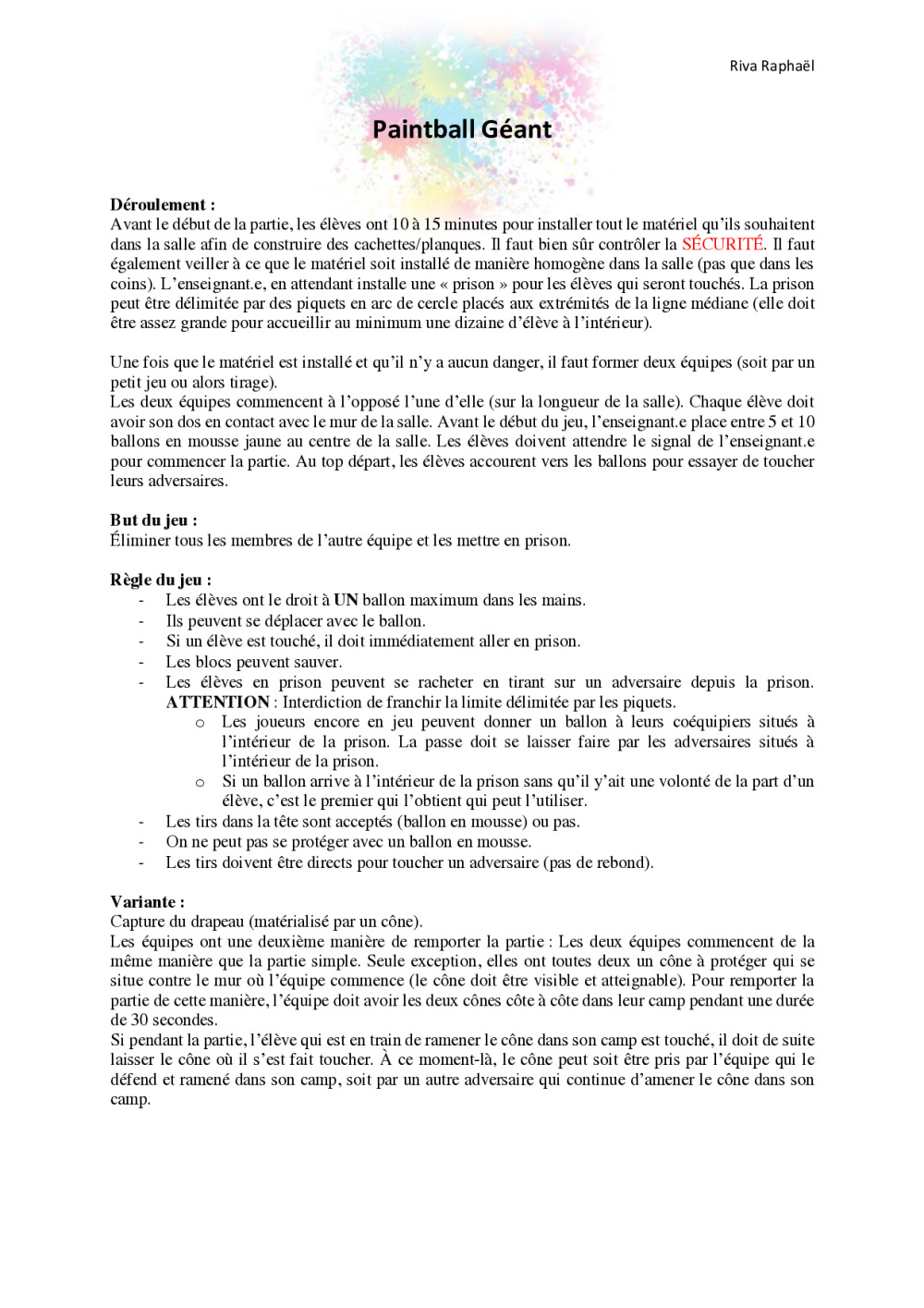 Riva Raphaël

Paintball Géant

Déroulement :
Avant le début de la partie, les élèves ont 10 à 15 minutes pour installer tout le matériel qu'ils souhaitent dans la salle afin de construire des cachettes/planques. Il faut bien sûr contrôler la SÉCURITÉ. Il faut également veiller à ce que le matériel soit installé de manière homogène dans la salle (pas que dans les coins). L'enseignant.e, en attendant installe une « prison » pour les élèves qui seront touchés. La prison peut être délimitée par des piquets en arc de cercle placés aux extrémités de la ligne médiane (elle doit être assez grande pour accueillir au minimum une dizaine d'élève à l'intérieur).

Une fois que le matériel est installé et qu'il n'y a aucun danger, il faut former deux équipes (soit par un petit jeu ou alors tirage).
Les deux équipes commencent à l'opposé l'une d'elle (sur la longueur de la salle). Chaque élève doit avoir son dos en contact avec le mur de la salle. Avant le début du jeu, l'enseignant.e place entre 5 et 10 ballons en mousse jaune au centre de la salle. Les élèves doivent attendre le signal de l'enseignant.e pour commencer la partie. Au top départ, les élèves accourent vers les ballons pour essayer de toucher leurs adversaires.

But du jeu :
Éliminer tous les membres de l'autre équipe et les mettre en prison.

Règle du jeu :
- Les élèves ont le droit à UN ballon maximum dans les mains.
- Ils peuvent se déplacer avec le ballon.
- Si un élève est touché, il doit immédiatement aller en prison.
- Les blocs peuvent sauver.
- Les élèves en prison peuvent se racheter en tirant sur un adversaire depuis la prison. ATTENTION : Interdiction de franchir la limite délimitée par les piquets.
  o Les joueurs encore en jeu peuvent donner un ballon à leurs coéquipiers situés à l'intérieur de la prison. La passe doit se laisser faire par les adversaires situés à l'intérieur de la prison.
  o Si un ballon arrive à l'intérieur de la prison sans qu'il y'ait une volonté de la part d'un élève, c'est le premier qui l'obtient qui peut l'utiliser.
- Les tirs dans la tête sont acceptés (ballon en mousse) ou pas.
- On ne peut pas se protéger avec un ballon en mousse.
- Les tirs doivent être directs pour toucher un adversaire (pas de rebond).

Variante :
Capture du drapeau (matérialisé par un cône).
Les équipes ont une deuxième manière de remporter la partie : Les deux équipes commencent de la même manière que la partie simple. Seule exception, elles ont toutes deux un cône à protéger qui se situe contre le mur où l'équipe commence (le cône doit être visible et atteignable). Pour remporter la partie de cette manière, l'équipe doit avoir les deux cônes côte à côte dans leur camp pendant une durée de 30 secondes.
Si pendant la partie, l'élève qui est en train de ramener le cône dans son camp est touché, il doit de suite laisser le cône où il s'est fait toucher. À ce moment-là, le cône peut soit être pris par l'équipe qui le défend et ramené dans son camp, soit par un autre adversaire qui continue d'amener le cône dans son camp.